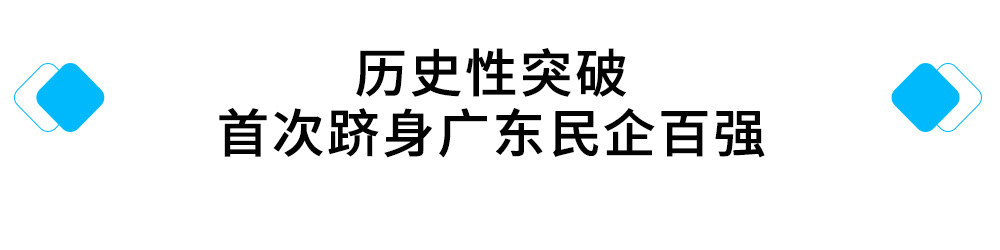 历史性突破
首次跻身广东民企百强